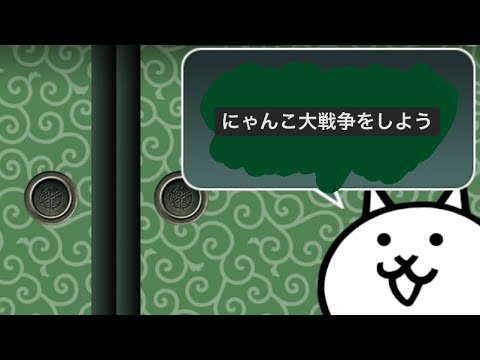 にゃんこ大戦争をしよう